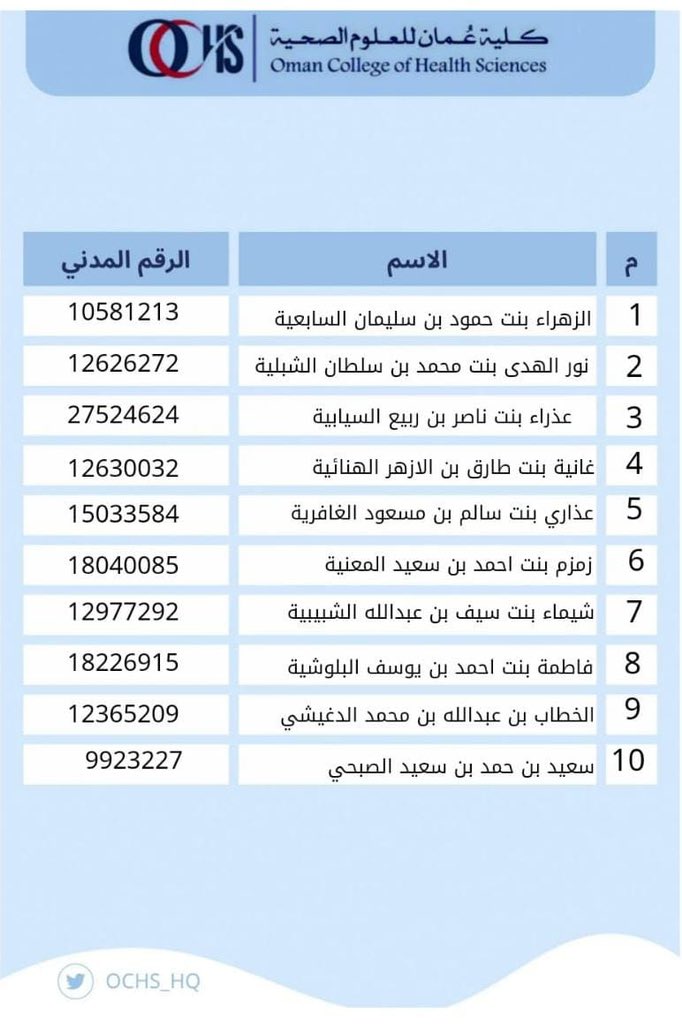 OCHS كلية عُمان للعلوم الصحية
Oman College of Health Sciences

| م | الاسم | الرقم المدني |
|---|---|---|
| 1 | الزهراء بنت حمود بن سليمان السابعية | 10581213 |
| 2 | نور الهدى بنت محمد بن سلطان الشبلية | 12626272 |
| 3 | عذراء بنت ناصر بن ربيع السيابية | 27524624 |
| 4 | غانية بنت طارق بن الازهر الهنائية | 12630032 |
| 5 | عذاري بنت سالم بن مسعود الغافرية | 15033584 |
| 6 | زمزم بنت احمد بن سعيد المعنية | 18040085 |
| 7 | شيماء بنت سيف بن عبدالله الشبيبية | 12977292 |
| 8 | فاطمة بنت احمد بن يوسف البلوشية | 18226915 |
| 9 | الخطاب بن عبدالله بن محمد الدغيشي | 12365209 |
| 10 | سعيد بن حمد بن سعيد الصبحي | 9923227 |

OCHS_HQ